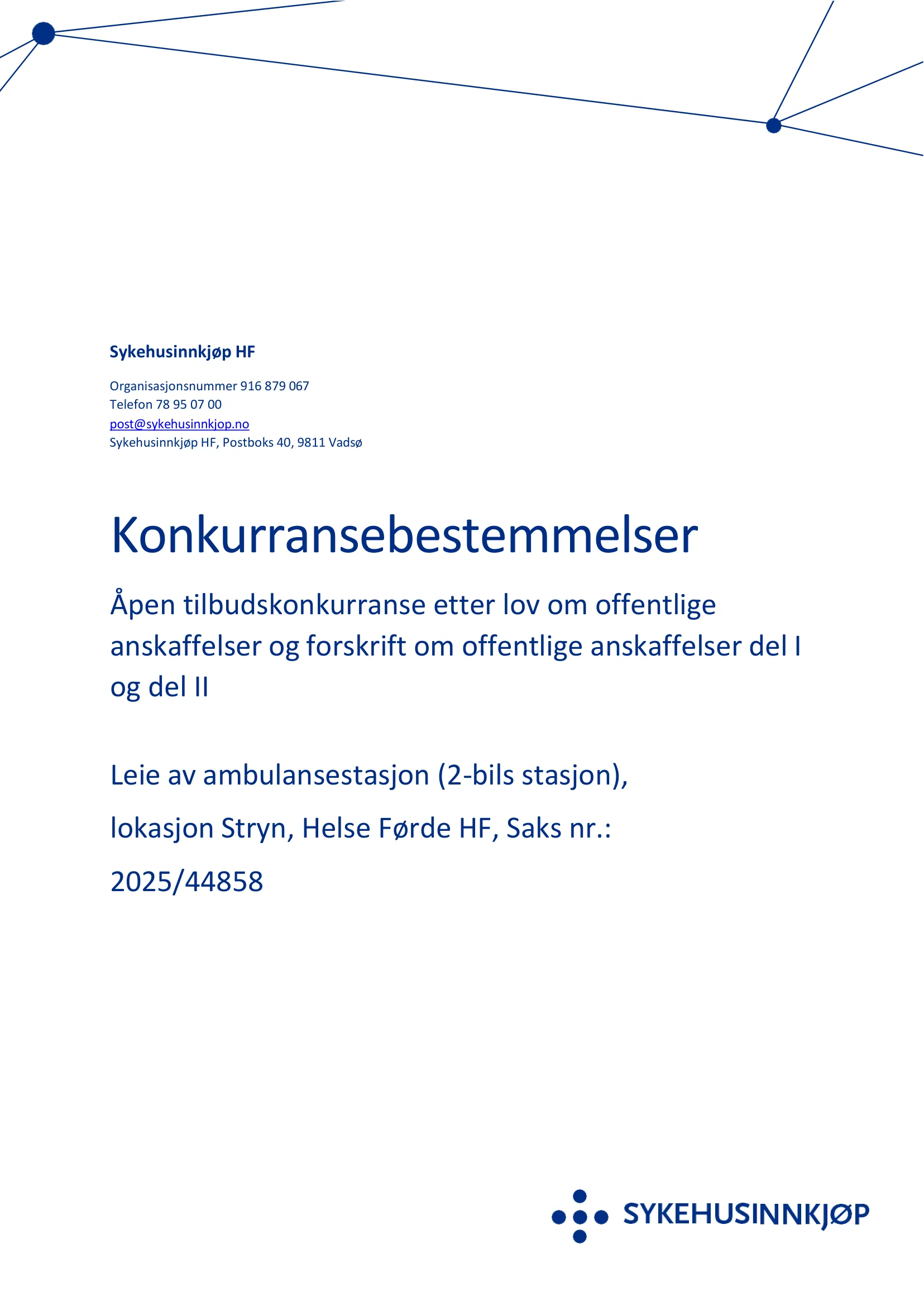 Sykehusinnkjøp HF

Organisasjonsnummer 916 879 067
Telefon 78 95 07 00
post@sykehusinnkjop.no
Sykehusinnkjøp HF, Postboks 40, 9811 Vadsø

Konkurransebestemmelser

Åpen tilbudskonkurranse etter lov om offentlige anskaffelser og forskrift om offentlige anskaffelser del I og del II

Leie av ambulansestasjon (2-bils stasjon),

lokasjon Stryn, Helse Førde HF, Saks nr.:

2025/44858

SYKEHUSINNKJØP